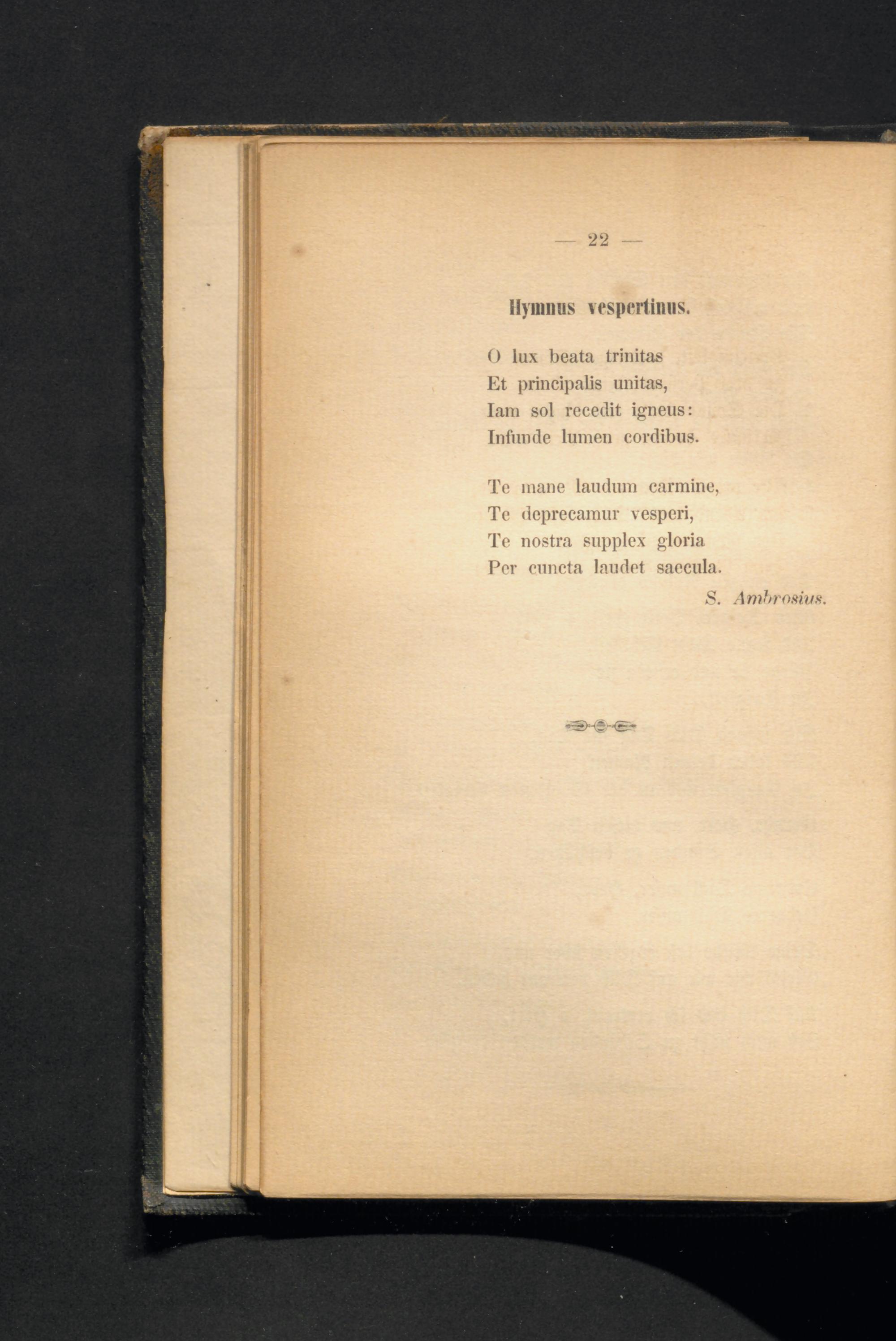 — 22 —

Hymnus vespertinus.

O lux beata trinitas
Et principalis unitas,
Iam sol recedit igneus:
Infunde lumen cordibus.

Te mane laudum carmine,
Te deprecamur vesperi,
Te nostra supplex gloria
Per cuncta laudet saecula.

S. Ambrosius.